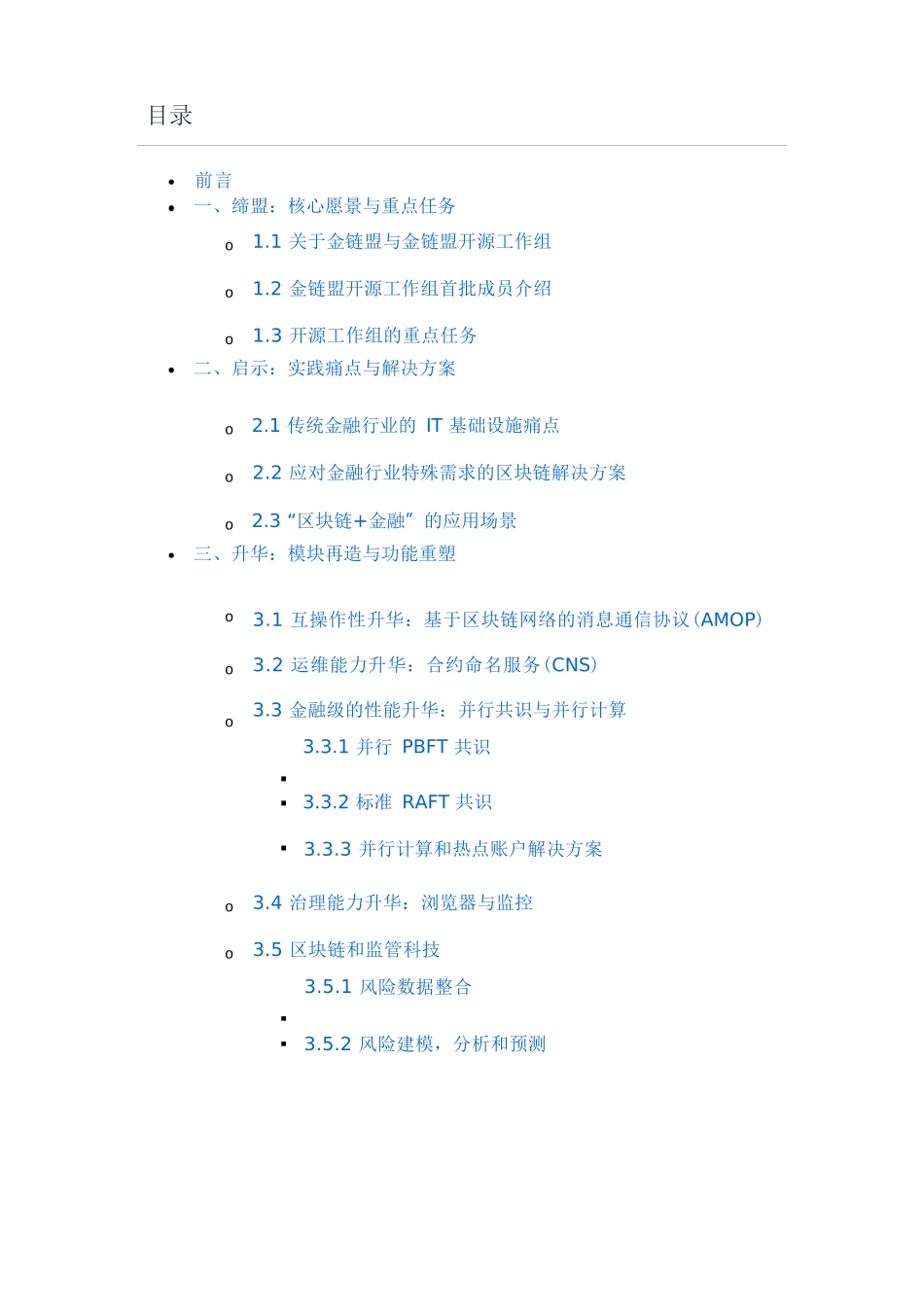 目录

- 前言
- 一、缔盟：核心愿景与重点任务
  - 1.1 关于金链盟与金链盟开源工作组
  - 1.2 金链盟开源工作组首批成员介绍
  - 1.3 开源工作组的重点任务
- 二、启示：实践痛点与解决方案
  - 2.1 传统金融行业的 IT 基础设施痛点
  - 2.2 应对金融行业特殊需求的区块链解决方案
  - 2.3 “区块链+金融” 的应用场景
- 三、升华：模块再造与功能重塑
  - 3.1 互操作性升华：基于区块链网络的消息通信协议（AMOP）
  - 3.2 运维能力升华：合约命名服务（CNS）
  - 3.3 金融级的性能升华：并行共识与并行计算
    - 3.3.1 并行 PBFT 共识
    - 3.3.2 标准 RAFT 共识
    - 3.3.3 并行计算和热点账户解决方案
  - 3.4 治理能力升华：浏览器与监控
  - 3.5 区块链和监管科技
    - 3.5.1 风险数据整合
    - 3.5.2 风险建模，分析和预测